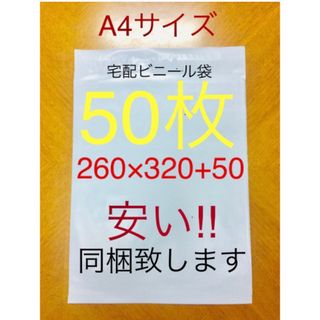 A4サイズ

宅配ビニール袋

50枚

260×320+50

安い!!

同梱致します